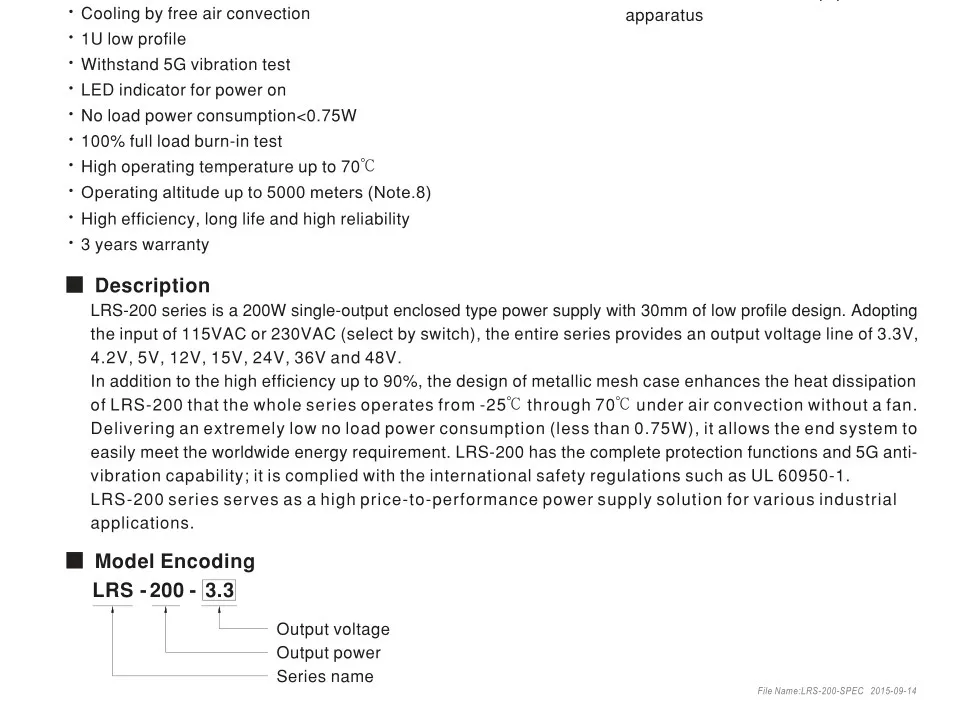 · Cooling by free air convection
· 1U low profile
· Withstand 5G vibration test
· LED indicator for power on
· No load power consumption<0.75W
· 100% full load burn-in test
· High operating temperature up to 70℃
· Operating altitude up to 5000 meters (Note.8)
· High efficiency, long life and high reliability
· 3 years warranty

apparatus

■ Description
LRS-200 series is a 200W single-output enclosed type power supply with 30mm of low profile design. Adopting the input of 115VAC or 230VAC (select by switch), the entire series provides an output voltage line of 3.3V, 4.2V, 5V, 12V, 15V, 24V, 36V and 48V.
In addition to the high efficiency up to 90%, the design of metallic mesh case enhances the heat dissipation of LRS-200 that the whole series operates from -25℃ through 70℃ under air convection without a fan. Delivering an extremely low no load power consumption (less than 0.75W), it allows the end system to easily meet the worldwide energy requirement. LRS-200 has the complete protection functions and 5G anti-vibration capability; it is complied with the international safety regulations such as UL 60950-1.
LRS-200 series serves as a high price-to-performance power supply solution for various industrial applications.

■ Model Encoding
LRS - 200 - 3.3
Output voltage
Output power
Series name

File Name:LRS-200-SPEC 2015-09-14